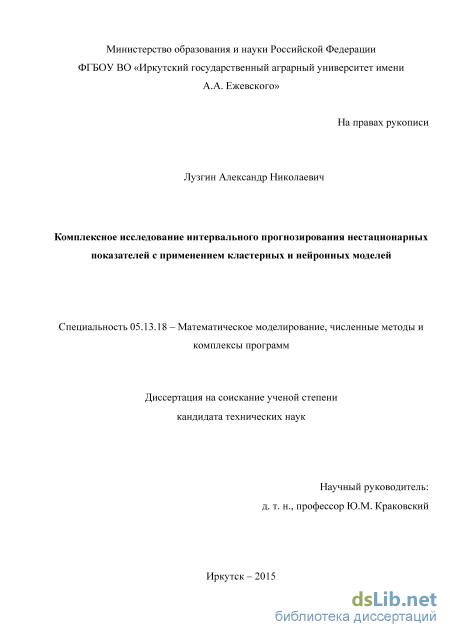 Министерство образования и науки Российской Федерации
ФГБОУ ВО «Иркутский государственный аграрный университет имени А.А. Ежевского»

На правах рукописи

Лузгин Александр Николаевич

Комплексное исследование интервального прогнозирования нестационарных показателей с применением кластерных и нейронных моделей

Специальность 05.13.18 – Математическое моделирование, численные методы и комплексы программ

Диссертация на соискание ученой степени
кандидата технических наук

Научный руководитель:
д. т. н., профессор Ю.М. Краковский

Иркутск – 2015

dsLib.net
библиотека диссертаций